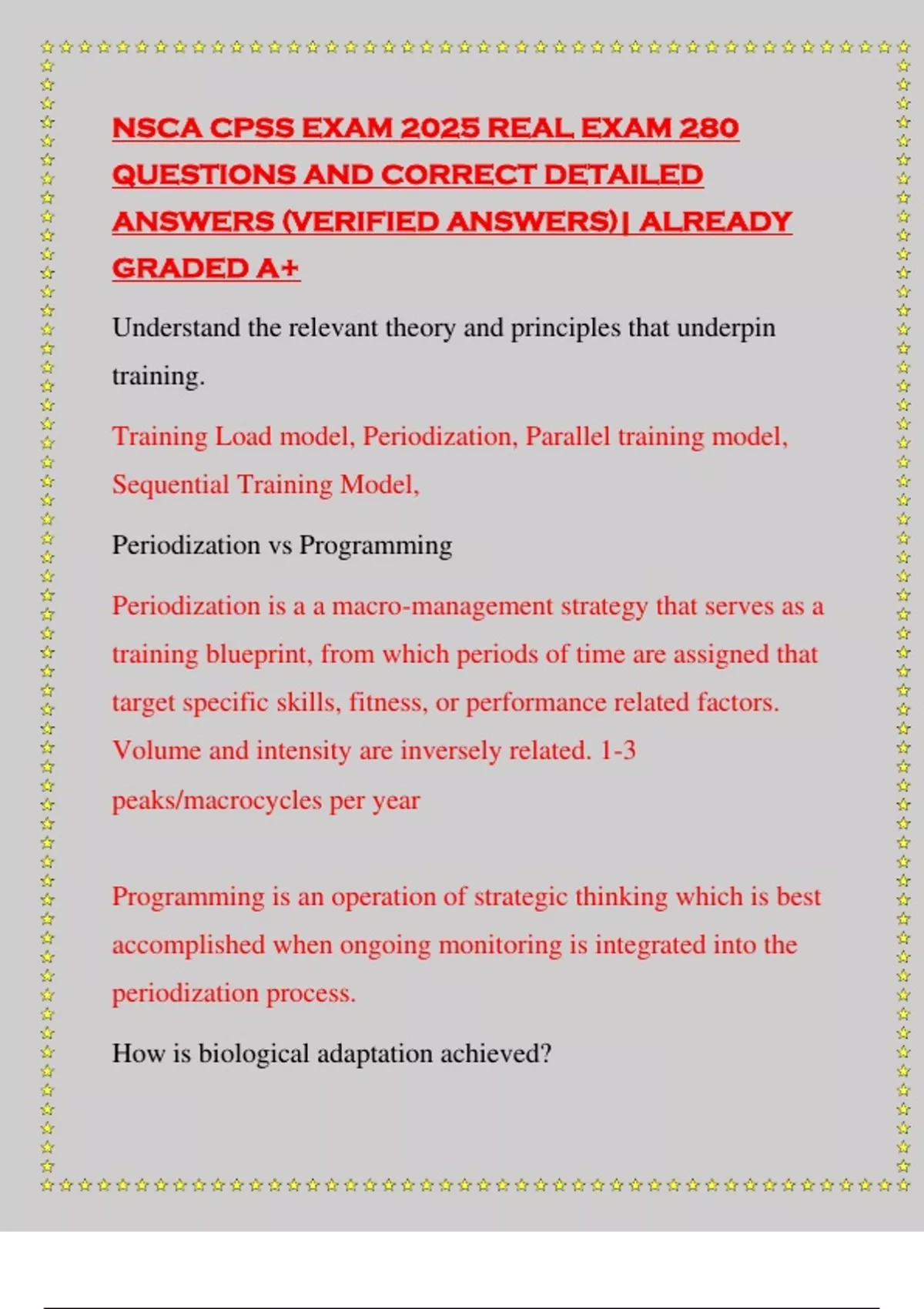 NSCA CPSS EXAM 2025 REAL EXAM 280 QUESTIONS AND CORRECT DETAILED ANSWERS (VERIFIED ANSWERS)| ALREADY GRADED A+

Understand the relevant theory and principles that underpin training.

Training Load model, Periodization, Parallel training model, Sequential Training Model,

Periodization vs Programming

Periodization is a a macro-management strategy that serves as a training blueprint, from which periods of time are assigned that target specific skills, fitness, or performance related factors. Volume and intensity are inversely related. 1-3 peaks/macrocycles per year

Programming is an operation of strategic thinking which is best accomplished when ongoing monitoring is integrated into the periodization process.

How is biological adaptation achieved?